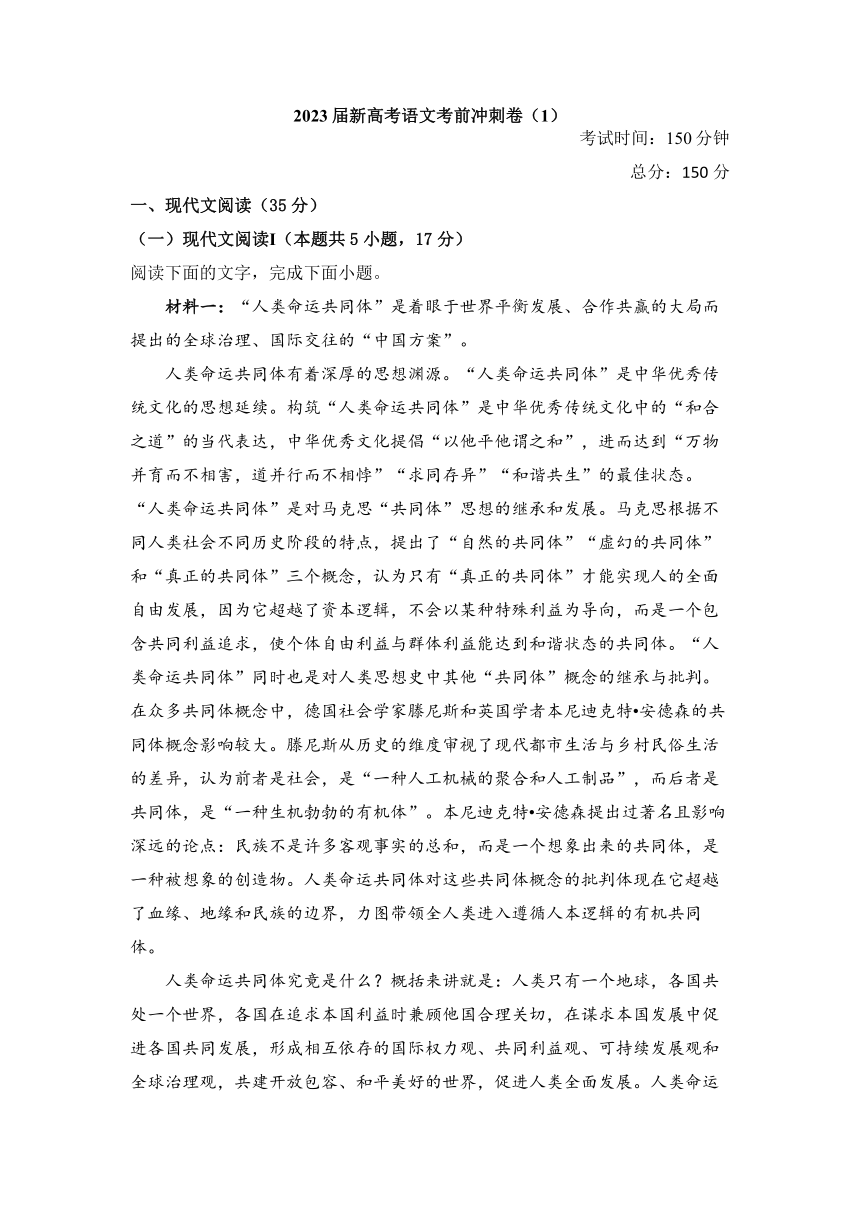 2023届新高考语文考前冲刺卷（1）

考试时间：150分钟

总分：150分

一、现代文阅读（35分）

（一）现代文阅读I（本题共5小题，17分）

阅读下面的文字，完成下面小题。

材料一：“人类命运共同体”是着眼于世界平衡发展、合作共赢的大局而提出的全球治理、国际交往的“中国方案”。

人类命运共同体有着深厚的思想渊源。“人类命运共同体”是中华优秀传统文化的思想延续。构筑“人类命运共同体”是中华优秀传统文化中的“和合之道”的当代表达，中华优秀文化提倡“以他平他谓之和”，进而达到“万物并育而不相害，道并行而不相悖”“求同存异”“和谐共生”的最佳状态。“人类命运共同体”是对马克思“共同体”思想的继承和发展。马克思根据不同人类社会不同历史阶段的特点，提出了“自然的共同体”“虚幻的共同体”和“真正的共同体”三个概念，认为只有“真正的共同体”才能实现人的全面自由发展，因为它超越了资本逻辑，不会以某种特殊利益为导向，而是一个包含共同利益追求，使个体自由利益与群体利益能达到和谐状态的共同体。“人类命运共同体”同时也是对人类思想史中其他“共同体”概念的继承与批判。在众多共同体概念中，德国社会学家滕尼斯和英国学者本尼迪克特•安德森的共同体概念影响较大。滕尼斯从历史的维度审视了现代都市生活与乡村民俗生活的差异，认为前者是社会，是“一种人工机械的聚合和人工制品”，而后者是共同体，是“一种生机勃勃的有机体”。本尼迪克特•安德森提出过著名且影响深远的论点：民族不是许多客观事实的总和，而是一个想象出来的共同体，是一种被想象的创造物。人类命运共同体对这些共同体概念的批判体现在它超越了血缘、地缘和民族的边界，力图带领全人类进入遵循人本逻辑的有机共同体。

人类命运共同体究竟是什么？概括来讲就是：人类只有一个地球，各国共处一个世界，各国在追求本国利益时兼顾他国合理关切，在谋求本国发展中促进各国共同发展，形成相互依存的国际权力观、共同利益观、可持续发展观和全球治理观，共建开放包容、和平美好的世界，促进人类全面发展。人类命运